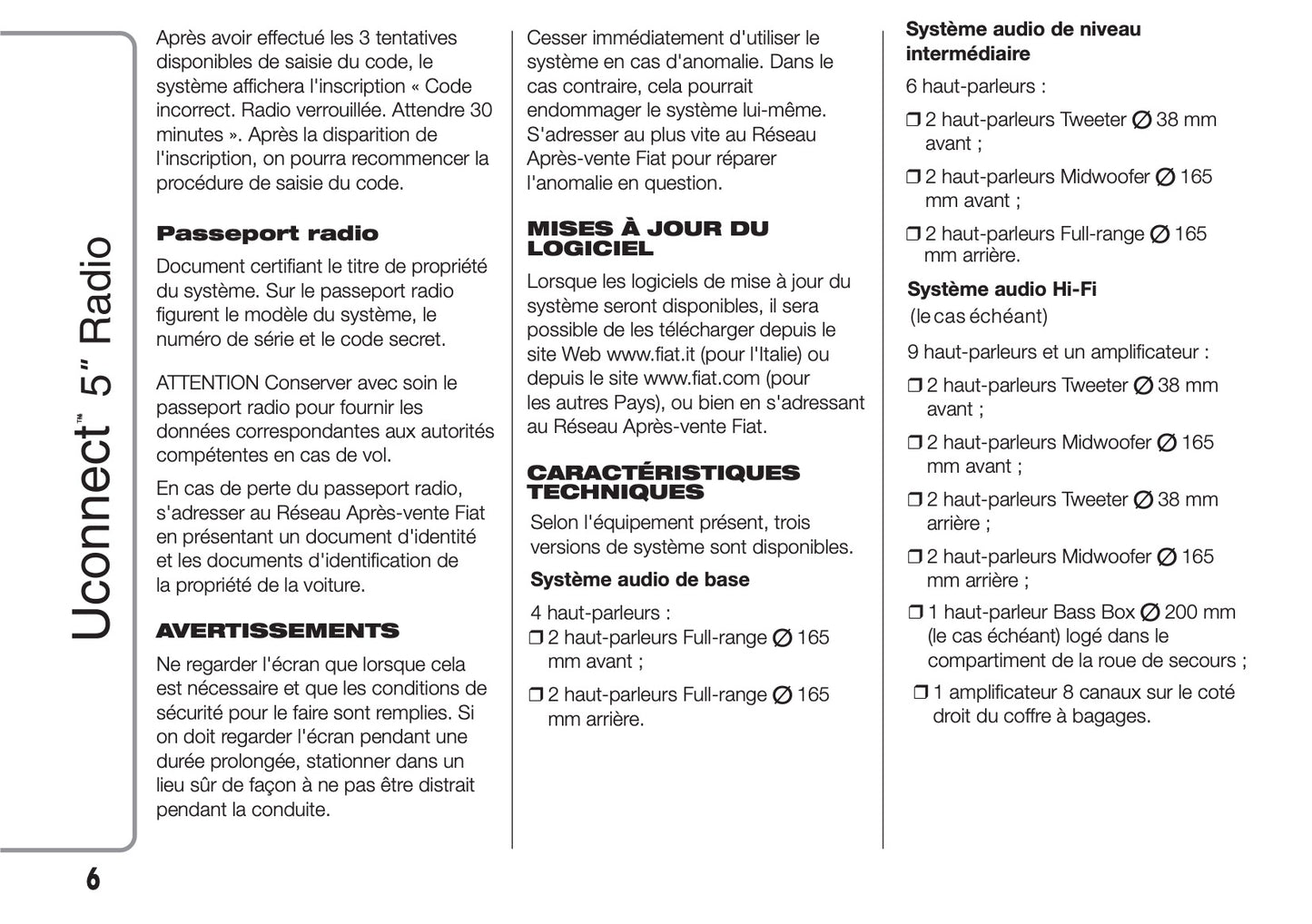 Uconnect™ 5" Radio

Après avoir effectué les 3 tentatives disponibles de saisie du code, le système affichera l'inscription « Code incorrect. Radio verrouillée. Attendre 30 minutes ». Après la disparition de l'inscription, on pourra recommencer la procédure de saisie du code.

Passeport radio

Document certifiant le titre de propriété du système. Sur le passeport radio figurent le modèle du système, le numéro de série et le code secret.

ATTENTION Conserver avec soin le passeport radio pour fournir les données correspondantes aux autorités compétentes en cas de vol.

En cas de perte du passeport radio, s'adresser au Réseau Après-vente Fiat en présentant un document d'identité et les documents d'identification de la propriété de la voiture.

AVERTISSEMENTS

Ne regarder l'écran que lorsque cela est nécessaire et que les conditions de sécurité pour le faire sont remplies. Si on doit regarder l'écran pendant une durée prolongée, stationner dans un lieu sûr de façon à ne pas être distrait pendant la conduite.

Cesser immédiatement d'utiliser le système en cas d'anomalie. Dans le cas contraire, cela pourrait endommager le système lui-même. S'adresser au plus vite au Réseau Après-vente Fiat pour réparer l'anomalie en question.

MISES À JOUR DU LOGICIEL

Lorsque les logiciels de mise à jour du système seront disponibles, il sera possible de les télécharger depuis le site Web www.fiat.it (pour l'Italie) ou depuis le site www.fiat.com (pour les autres Pays), ou bien en s'adressant au Réseau Après-vente Fiat.

CARACTÉRISTIQUES TECHNIQUES

Selon l'équipement présent, trois versions de système sont disponibles.

Système audio de base

4 haut-parleurs :

❒ 2 haut-parleurs Full-range ∅ 165 mm avant ;

❒ 2 haut-parleurs Full-range ∅ 165 mm arrière.

Système audio de niveau intermédiaire

6 haut-parleurs :

❒ 2 haut-parleurs Tweeter ∅ 38 mm avant ;

❒ 2 haut-parleurs Midwoofer ∅ 165 mm avant ;

❒ 2 haut-parleurs Full-range ∅ 165 mm arrière.

Système audio Hi-Fi

(le cas échéant)

9 haut-parleurs et un amplificateur :

❒ 2 haut-parleurs Tweeter ∅ 38 mm avant ;

❒ 2 haut-parleurs Midwoofer ∅ 165 mm avant ;

❒ 2 haut-parleurs Tweeter ∅ 38 mm arrière ;

❒ 2 haut-parleurs Midwoofer ∅ 165 mm arrière ;

❒ 1 haut-parleur Bass Box ∅ 200 mm (le cas échéant) logé dans le compartiment de la roue de secours ;

❒ 1 amplificateur 8 canaux sur le coté droit du coffre à bagages.

6